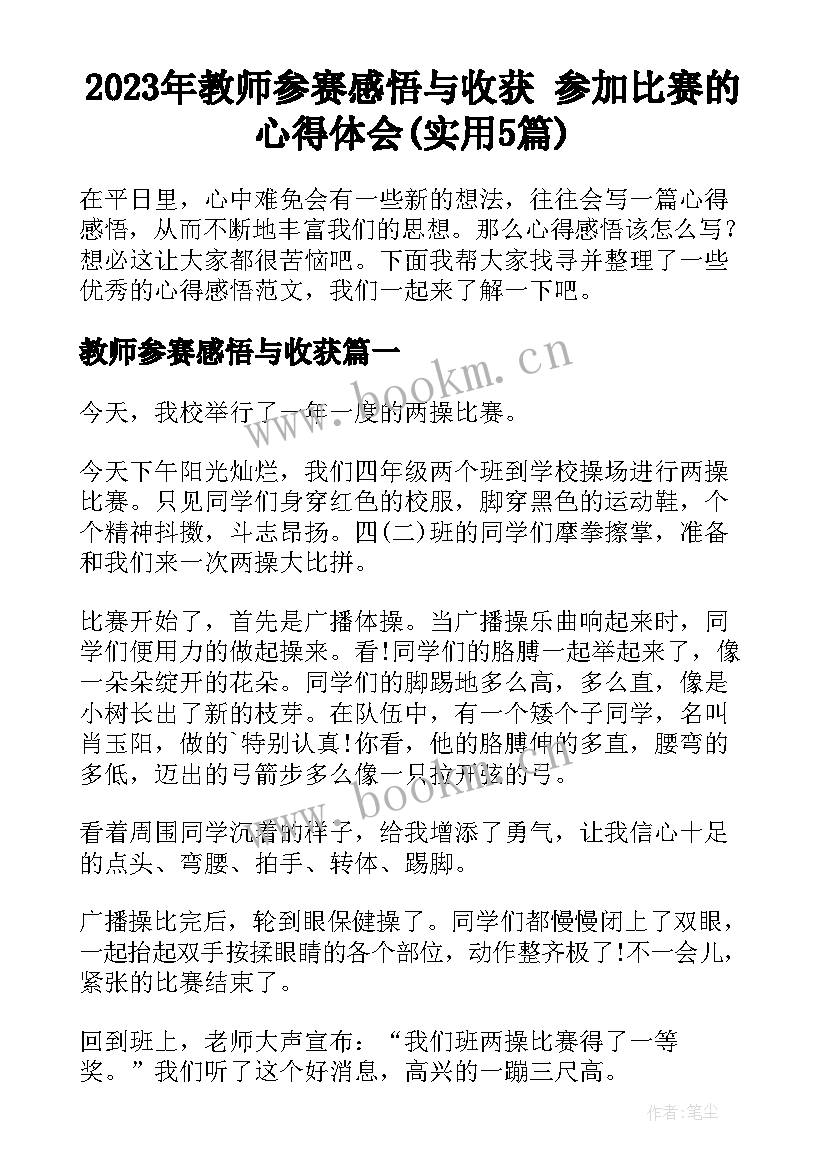 2023年教师参赛感悟与收获 参加比赛的心得体会(实用5篇)

在平日里，心中难免会有一些新的想法，往往会写一篇心得感悟，从而不断地丰富我们的思想。那么心得感悟该怎么写？想必这让大家都很苦恼吧。下面我帮大家找寻并整理了一些优秀的心得感悟范文，我们一起来了解一下吧。

教师参赛感悟与收获篇一

今天，我校举行了一年一度的两操比赛。

今天下午阳光灿烂，我们四年级两个班到学校操场进行两操比赛。只见同学们身穿红色的校服，脚穿黑色的运动鞋，个个精神抖擞，斗志昂扬。四(二)班的同学们摩拳擦掌，准备和我们来一次两操大比拼。

比赛开始了，首先是广播体操。当广播操乐曲响起来时，同学们便用力的做起操来。看!同学们的胳膊一起举起来了，像一朵朵绽开的花朵。同学们的脚踢地多么高，多么直，像是小树长出了新的枝芽。在队伍中，有一个矮个子同学，名叫肖玉阳，做的`特别认真!你看，他的胳膊伸的多直，腰弯的多低，迈出的弓箭步多么像一只拉开弦的弓。

看着周围同学沉着的样子，给我增添了勇气，让我信心十足的点头、弯腰、拍手、转体、踢脚。

广播操比完后，轮到眼保健操了。同学们都慢慢闭上了双眼，一起抬起双手按揉眼睛的各个部位，动作整齐极了!不一会儿，紧张的比赛结束了。

回到班上，老师大声宣布：“我们班两操比赛得了一等奖。”我们听了这个好消息，高兴的一蹦三尺高。

www.bookm.cn

www.bookm.cn

作者：笔尘